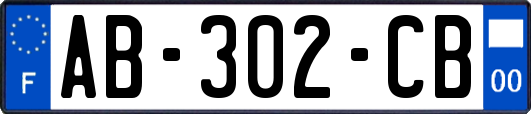 F
AB-302-CB
00